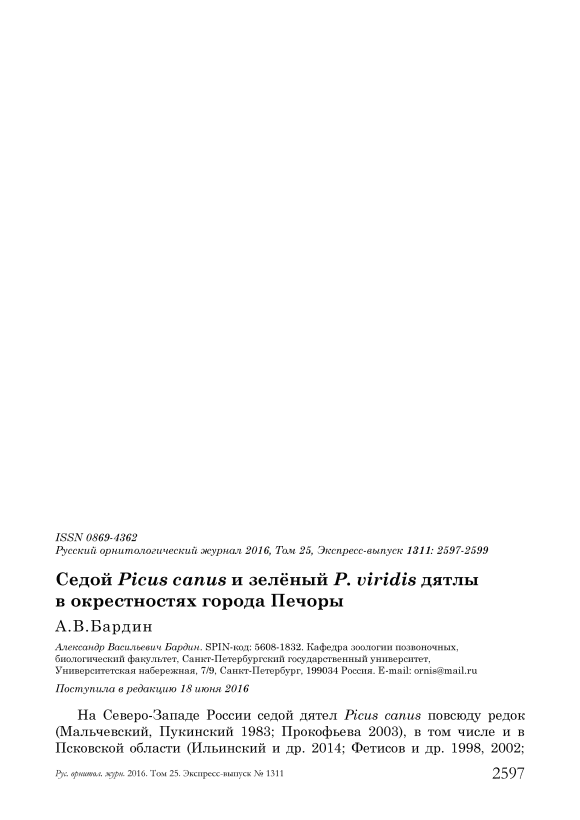 ISSN 0869-4362
Русский орнитологический журнал 2016, Том 25, Экспресс-выпуск 1311: 2597-2599

Седой Picus canus и зелёный P. viridis дятлы в окрестностях города Печоры

А.В.Бардин

Александр Васильевич Бардин. SPIN-код: 5608-1832. Кафедра зоологии позвоночных, биологический факультет, Санкт-Петербургский государственный университет, Университетская набережная, 7/9, Санкт-Петербург, 199034 Россия. E-mail: ornis@mail.ru

Поступила в редакцию 18 июня 2016

На Северо-Западе России седой дятел Picus canus повсюду редок (Мальчевский, Пукинский 1983; Прокофьева 2003), в том числе и в Псковской области (Ильинский и др. 2014; Фетисов и др. 1998, 2002;

Рус. орнитол. журн. 2016. Том 25. Экспресс-выпуск № 1311
2597